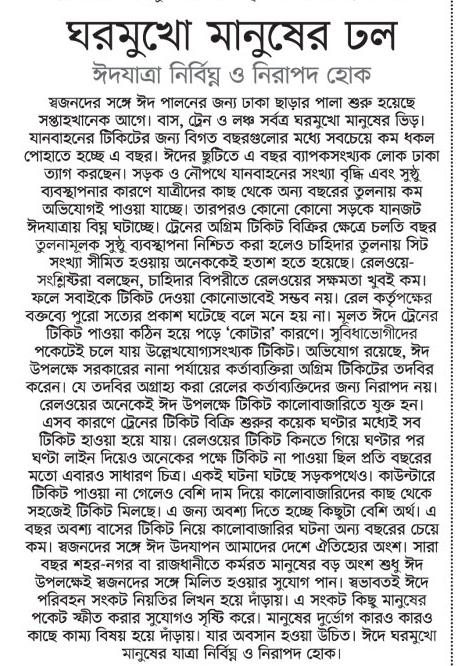 ঘরমুখো মানুষের ঢল

ঈদযাত্রা নির্বিঘ্ন ও নিরাপদ হোক

স্বজনদের সঙ্গে ঈদ পালনের জন্য ঢাকা ছাড়ার পালা শুরু হয়েছে সপ্তাহখানেক আগে। বাস, ট্রেন ও লঞ্চ সর্বত্র ঘরমুখো মানুষের ভিড়। যানবাহনের টিকিটের জন্য বিগত বছরগুলোর মধ্যে সবচেয়ে কম ধকল পোহাতে হচ্ছে এ বছর। ঈদের ছুটিতে এ বছর ব্যাপকসংখ্যক লোক ঢাকা ত্যাগ করছেন। সড়ক ও নৌপথে যানবাহনের সংখ্যা বৃদ্ধি এবং সুষ্ঠু ব্যবস্থাপনার কারণে যাত্রীদের কাছ থেকে অন্য বছরের তুলনায় কম অভিযোগই পাওয়া যাচ্ছে। তারপরও কোনো কোনো সড়কে যানজট ঈদযাত্রায় বিঘ্ন ঘটাচ্ছে। ট্রেনের অগ্রিম টিকিট বিক্রির ক্ষেত্রে চলতি বছর তুলনামূলক সুষ্ঠু ব্যবস্থাপনা নিশ্চিত করা হলেও চাহিদার তুলনায় সিট সংখ্যা সীমিত হওয়ায় অনেককেই হতাশ হতে হয়েছে। রেলওয়ে-সংশ্লিষ্টরা বলছেন, চাহিদার বিপরীতে রেলওয়ের সক্ষমতা খুবই কম। ফলে সবাইকে টিকিট দেওয়া কোনোভাবেই সম্ভব নয়। রেল কর্তৃপক্ষের বক্তব্যে পুরো সত্যের প্রকাশ ঘটেছে বলে মনে হয় না। মূলত ঈদে ট্রেনের টিকিট পাওয়া কঠিন হয়ে পড়ে 'কোটার' কারণে। সুবিধাভোগীদের পকেটেই চলে যায় উল্লেখযোগ্যসংখ্যক টিকিট। অভিযোগ রয়েছে, ঈদ উপলক্ষে সরকারের নানা পর্যায়ের কর্তাব্যক্তিরা অগ্রিম টিকিটের তদবির করেন। যে তদবির অগ্রাহ্য করা রেলের কর্তাব্যক্তিদের জন্য নিরাপদ নয়। রেলওয়ের অনেকেই ঈদ উপলক্ষে টিকিট কালোবাজারিতে যুক্ত হন। এসব কারণে ট্রেনের টিকিট বিক্রি শুরুর কয়েক ঘণ্টার মধ্যেই সব টিকিট হাওয়া হয়ে যায়। রেলওয়ের টিকিট কিনতে গিয়ে ঘণ্টার পর ঘণ্টা লাইন দিয়েও অনেকের পক্ষে টিকিট না পাওয়া ছিল প্রতি বছরের মতো এবারও সাধারণ চিত্র। একই ঘটনা ঘটছে সড়কপথেও। কাউন্টারে টিকিট পাওয়া না গেলেও বেশি দাম দিয়ে কালোবাজারিদের কাছ থেকে সহজেই টিকিট মিলছে। এ জন্য অবশ্য দিতে হচ্ছে কিছুটা বেশি অর্থ। এ বছর অবশ্য বাসের টিকিট নিয়ে কালোবাজারির ঘটনা অন্য বছরের চেয়ে কম। স্বজনদের সঙ্গে ঈদ উদযাপন আমাদের দেশে ঐতিহ্যের অংশ। সারা বছর শহর-নগর বা রাজধানীতে কর্মরত মানুষের বড় অংশ শুধু ঈদ উপলক্ষেই স্বজনদের সঙ্গে মিলিত হওয়ার সুযোগ পান। স্বভাবতই ঈদে পরিবহন সংকট নিয়তির লিখন হয়ে দাঁড়ায়। এ সংকট কিছু মানুষের পকেট স্ফীত করার সুযোগও সৃষ্টি করে। মানুষের দুর্ভোগ কারও কারও কাছে কাম্য বিষয় হয়ে দাঁড়ায়। যার অবসান হওয়া উচিত। ঈদে ঘরমুখো মানুষের যাত্রা নির্বিঘ্ন ও নিরাপদ হোক।